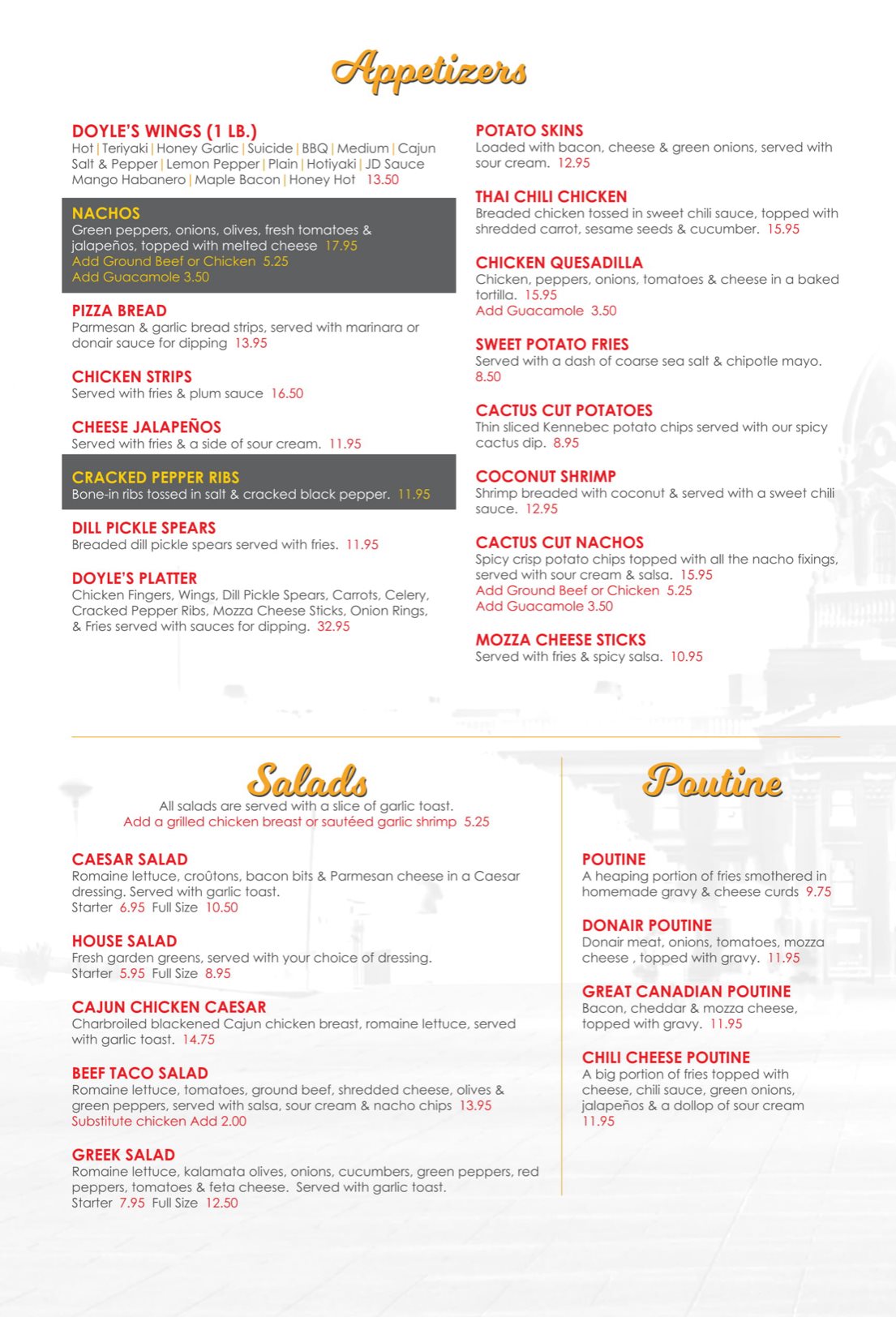 Appetizers

DOYLE'S WINGS (1 LB.)
Hot | Teriyaki | Honey Garlic | Suicide | BBQ | Medium | Cajun Salt & Pepper | Lemon Pepper | Plain | Hotiyaki | JD Sauce Mango Habanero | Maple Bacon | Honey Hot 13.50

NACHOS
Green peppers, onions, olives, fresh tomatoes & jalapeños, topped with melted cheese 17.95
Add Ground Beef or Chicken 5.25
Add Guacamole 3.50

PIZZA BREAD
Parmesan & garlic bread strips, served with marinara or donair sauce for dipping 13.95

CHICKEN STRIPS
Served with fries & plum sauce 16.50

CHEESE JALAPEÑOS
Served with fries & a side of sour cream. 11.95

CRACKED PEPPER RIBS
Bone-in ribs tossed in salt & cracked black pepper. 11.95

DILL PICKLE SPEARS
Breaded dill pickle spears served with fries. 11.95

DOYLE'S PLATTER
Chicken Fingers, Wings, Dill Pickle Spears, Carrots, Celery, Cracked Pepper Ribs, Mozza Cheese Sticks, Onion Rings, & Fries served with sauces for dipping. 32.95

POTATO SKINS
Loaded with bacon, cheese & green onions, served with sour cream. 12.95

THAI CHILI CHICKEN
Breaded chicken tossed in sweet chili sauce, topped with shredded carrot, sesame seeds & cucumber. 15.95

CHICKEN QUESADILLA
Chicken, peppers, onions, tomatoes & cheese in a baked tortilla. 15.95
Add Guacamole 3.50

SWEET POTATO FRIES
Served with a dash of coarse sea salt & chipotle mayo. 8.50

CACTUS CUT POTATOES
Thin sliced Kennebec potato chips served with our spicy cactus dip. 8.95

COCONUT SHRIMP
Shrimp breaded with coconut & served with a sweet chili sauce. 12.95

CACTUS CUT NACHOS
Spicy crisp potato chips topped with all the nacho fixings, served with sour cream & salsa. 15.95
Add Ground Beef or Chicken 5.25
Add Guacamole 3.50

MOZZA CHEESE STICKS
Served with fries & spicy salsa. 10.95

Salads
All salads are served with a slice of garlic toast.
Add a grilled chicken breast or sautéed garlic shrimp 5.25

CAESAR SALAD
Romaine lettuce, croûtons, bacon bits & Parmesan cheese in a Caesar dressing. Served with garlic toast.
Starter 6.95 Full Size 10.50

HOUSE SALAD
Fresh garden greens, served with your choice of dressing.
Starter 5.95 Full Size 8.95

CAJUN CHICKEN CAESAR
Charbroiled blackened Cajun chicken breast, romaine lettuce, served with garlic toast. 14.75

BEEF TACO SALAD
Romaine lettuce, tomatoes, ground beef, shredded cheese, olives & green peppers, served with salsa, sour cream & nacho chips 13.95
Substitute chicken Add 2.00

GREEK SALAD
Romaine lettuce, kalamata olives, onions, cucumbers, green peppers, red peppers, tomatoes & feta cheese. Served with garlic toast.
Starter 7.95 Full Size 12.50

Poutine

POUTINE
A heaping portion of fries smothered in homemade gravy & cheese curds 9.75

DONAIR POUTINE
Donair meat, onions, tomatoes, mozza cheese , topped with gravy. 11.95

GREAT CANADIAN POUTINE
Bacon, cheddar & mozza cheese, topped with gravy. 11.95

CHILI CHEESE POUTINE
A big portion of fries topped with cheese, chili sauce, green onions, jalapeños & a dollop of sour cream 11.95